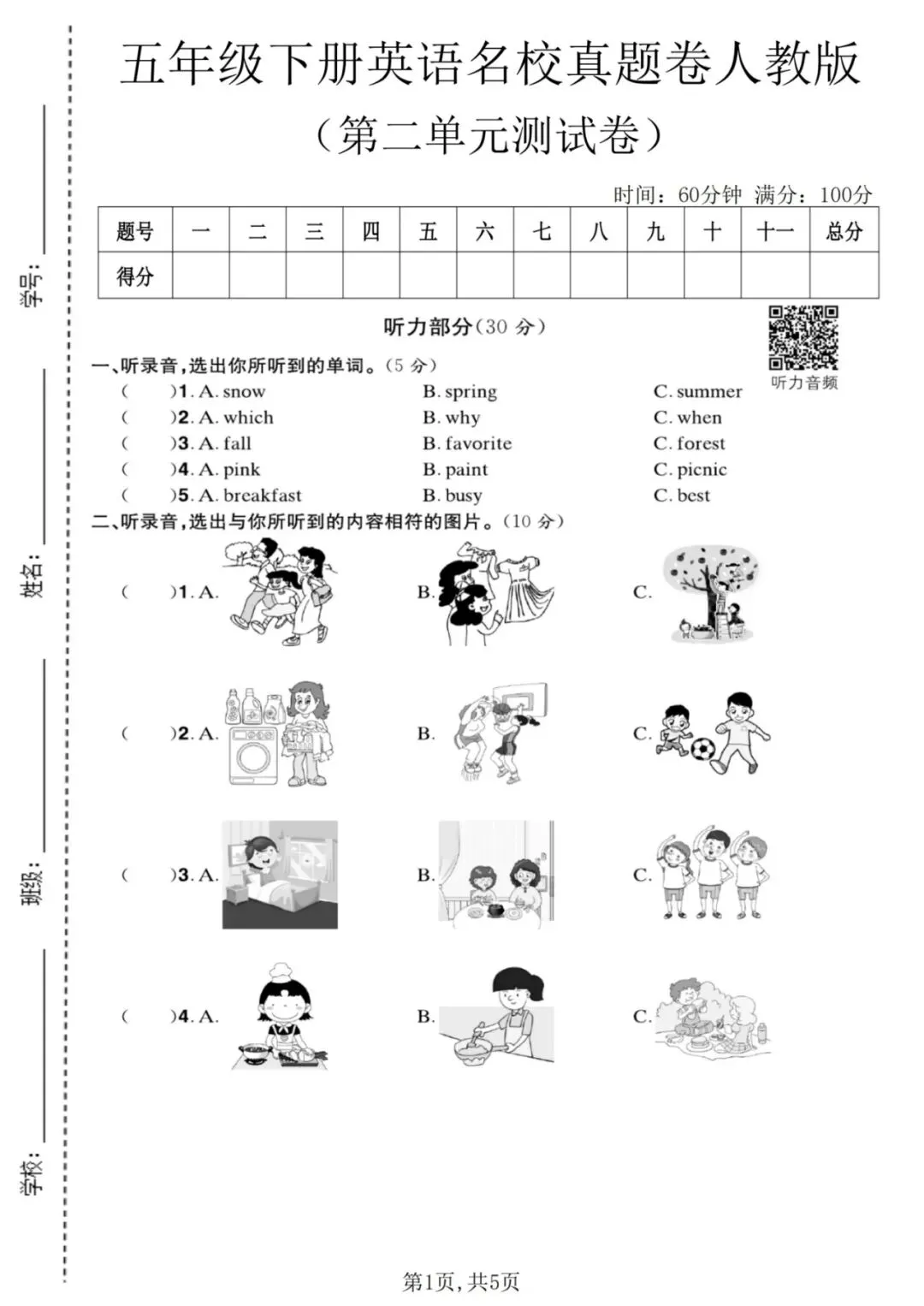 五年级下册英语名校真题卷人教版

（第二单元测试卷）

时间：60分钟 满分：100分

| 题号 | 一 | 二 | 三 | 四 | 五 | 六 | 七 | 八 | 九 | 十 | 十一 | 总分 |
|---|---|---|---|---|---|---|---|---|---|---|---|---|
| 得分 |  |  |  |  |  |  |  |  |  |  |  |  |

听力部分(30分)

听力音频

一、听录音,选出你所听到的单词。(5分)

(　)1. A. snow B. spring C. summer

(　)2. A. which B. why C. when

(　)3. A. fall B. favorite C. forest

(　)4. A. pink B. paint C. picnic

(　)5. A. breakfast B. busy C. best

二、听录音,选出与你所听到的内容相符的图片。(10分)

(　)1. A. B. C.

(　)2. A. B. C.

(　)3. A. B. C.

(　)4. A. B. C.

学号：____

姓名：____

班级：____

学校：____

第1页,共5页